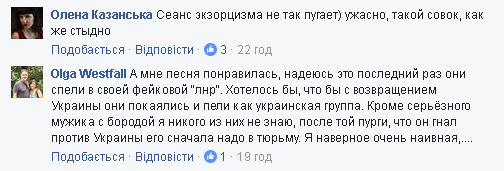 Олена Казанська Сеанс экзорцизма не так пугает) ужасно, такой совок, как же стыдно

Подобається · Відповісти · 3 · 22 год

Olga Westfall А мне песня понравилась, надеюсь это последний раз они спели в своей фейковой "лнр". Хотелось бы, что бы с возвращением Украины они покаялись и пели как украинская группа. Кроме серьёзного мужика с бородой я никого из них не знаю, после той пурги, что он гнал против Украины его сначала надо в тюрьму. Я наверное очень наивная,....

Подобається · Відповісти · 1 · 19 год